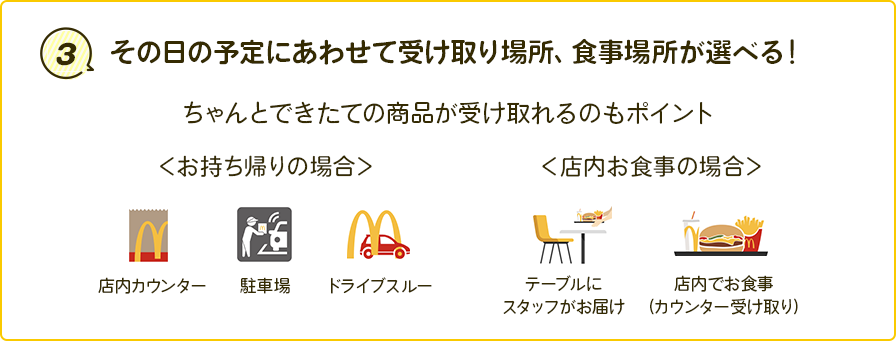 3 その日の予定にあわせて受け取り場所、食事場所が選べる！

ちゃんとできたての商品が受け取れるのもポイント

＜お持ち帰りの場合＞

店内カウンター

駐車場

ドライブスルー

＜店内お食事の場合＞

テーブルにスタッフがお届け

店内でお食事（カウンター受け取り）